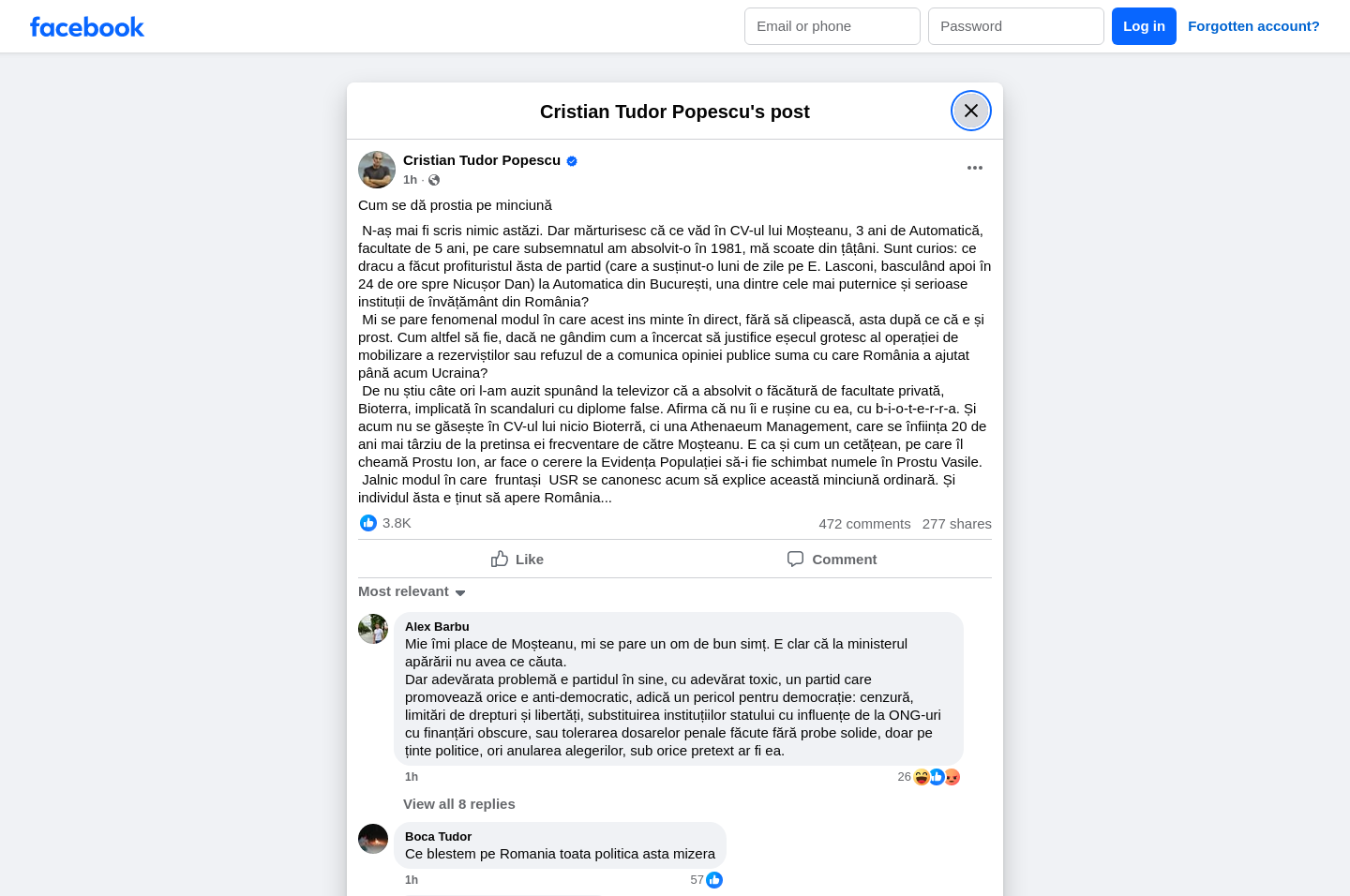 facebook

Email or phone
Password
Log in
Forgotten account?

Cristian Tudor Popescu's post

Cristian Tudor Popescu
1h ·

Cum se dă prostia pe minciună

N-aș mai fi scris nimic astăzi. Dar mărturisesc că ce văd în CV-ul lui Moșteanu, 3 ani de Automatică, facultate de 5 ani, pe care subsemnatul am absolvit-o în 1981, mă scoate din țâțâni. Sunt curios: ce dracu a făcut profituristul ăsta de partid (care a susținut-o luni de zile pe E. Lasconi, basculând apoi în 24 de ore spre Nicușor Dan) la Automatica din București, una dintre cele mai puternice și serioase instituții de învățământ din România?
Mi se pare fenomenal modul în care acest ins minte în direct, fără să clipească, asta după ce că e și prost. Cum altfel să fie, dacă ne gândim cum a încercat să justifice eșecul grotesc al operației de mobilizare a rezerviștilor sau refuzul de a comunica opiniei publice suma cu care România a ajutat până acum Ucraina?
De nu știu câte ori l-am auzit spunând la televizor că a absolvit o făcătură de facultate privată, Bioterra, implicată în scandaluri cu diplome false. Afirma că nu îi e rușine cu ea, cu b-i-o-t-e-r-r-a. Și acum nu se găsește în CV-ul lui nicio Bioterră, ci una Athenaeum Management, care se înființa 20 de ani mai târziu de la pretinsa ei frecventare de către Moșteanu. E ca și cum un cetățean, pe care îl cheamă Prostu Ion, ar face o cerere la Evidența Populației să-i fie schimbat numele în Prostu Vasile.
Jalnic modul în care fruntași USR se canonesc acum să explice această minciună ordinară. Și individul ăsta e ținut să apere România...

3.8K
472 comments 277 shares

Like
Comment

Most relevant

Alex Barbu
Mie îmi place de Moșteanu, mi se pare un om de bun simț. E clar că la ministerul apărării nu avea ce căuta.
Dar adevărata problemă e partidul în sine, cu adevărat toxic, un partid care promovează orice e anti-democratic, adică un pericol pentru democrație: cenzură, limitări de drepturi și libertăți, substituirea instituțiilor statului cu influențe de la ONG-uri cu finanțări obscure, sau tolerarea dosarelor penale făcute fără probe solide, doar pe ținte politice, ori anularea alegerilor, sub orice pretext ar fi ea.
1h
26

View all 8 replies

Boca Tudor
Ce blestem pe Romania toata politica asta mizera
1h
57